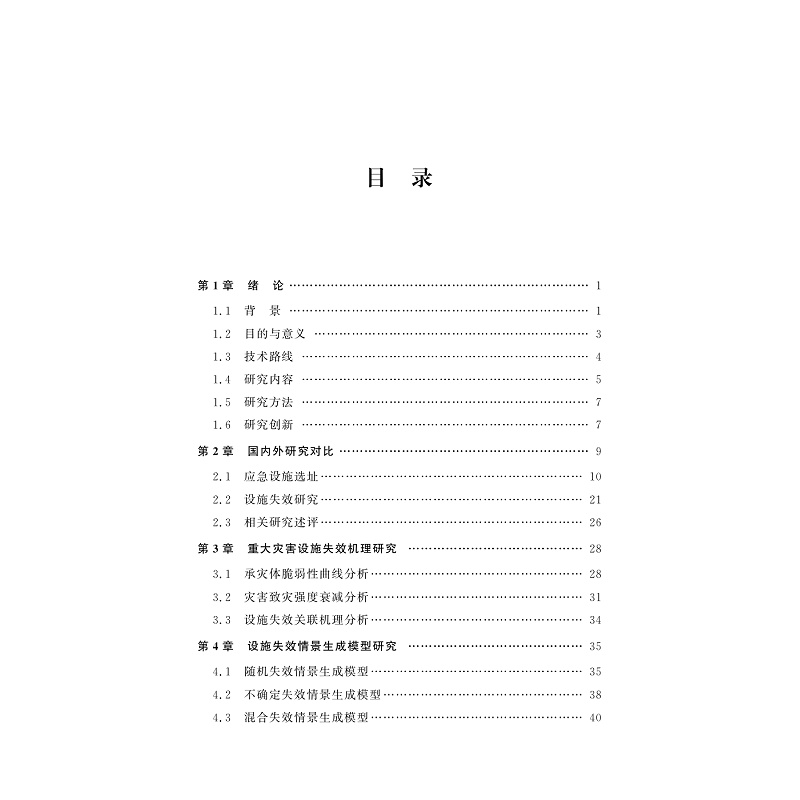 目 录

第1章 绪 论 …… 1
1.1 背 景 …… 1
1.2 目的与意义 …… 3
1.3 技术路线 …… 4
1.4 研究内容 …… 5
1.5 研究方法 …… 7
1.6 研究创新 …… 7
第2章 国内外研究对比 …… 9
2.1 应急设施选址 …… 10
2.2 设施失效研究 …… 21
2.3 相关研究述评 …… 26
第3章 重大灾害设施失效机理研究 …… 28
3.1 承灾体脆弱性曲线分析 …… 28
3.2 灾害致灾强度衰减分析 …… 31
3.3 设施失效关联机理分析 …… 34
第4章 设施失效情景生成模型研究 …… 35
4.1 随机失效情景生成模型 …… 35
4.2 不确定失效情景生成模型 …… 38
4.3 混合失效情景生成模型 …… 40